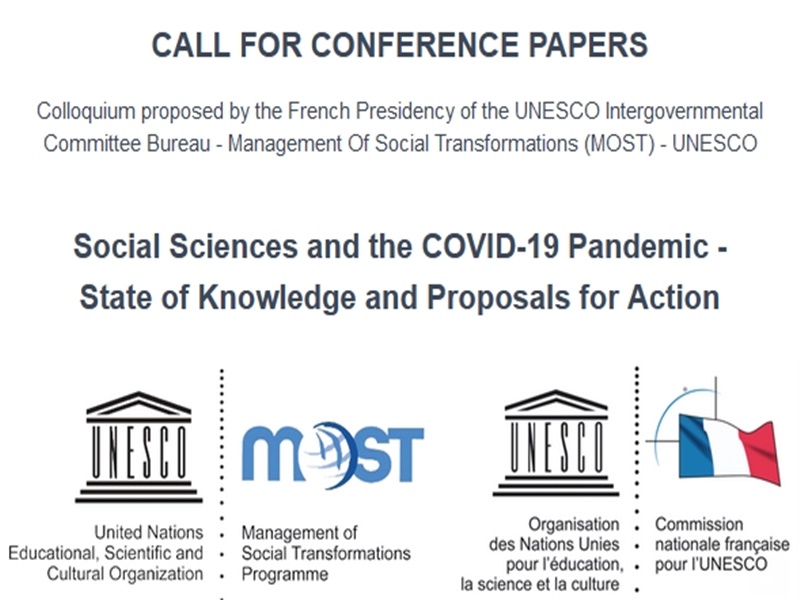 CALL FOR CONFERENCE PAPERS

Colloquium proposed by the French Presidency of the UNESCO Intergovernmental Committee Bureau - Management Of Social Transformations (MOST) - UNESCO

Social Sciences and the COVID-19 Pandemic - State of Knowledge and Proposals for Action

UNESCO

United Nations Educational, Scientific and Cultural Organization

MOST

Management of Social Transformations Programme

UNESCO

Organisation des Nations Unies pour l'éducation, la science et la culture

Commission nationale française pour l'UNESCO